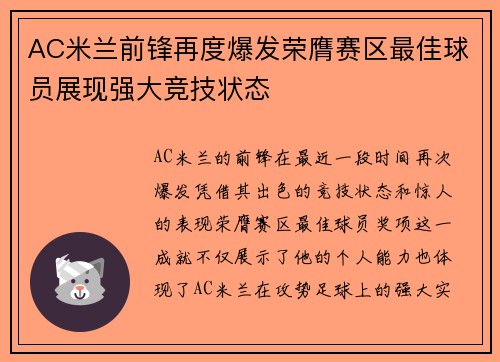 AC米兰前锋再度爆发荣膺赛区最佳球员展现强大竞技状态

AC米兰的前锋在最近一段时间再次爆发凭借其出色的竞技状态和惊人的表现荣膺赛区最佳球员奖项这一成就不仅展示了他的个人能力也体现了AC米兰在攻势足球上的强大实